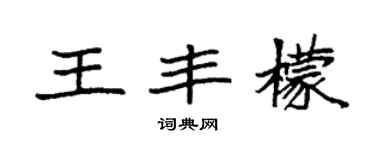 王丰檬

词典网